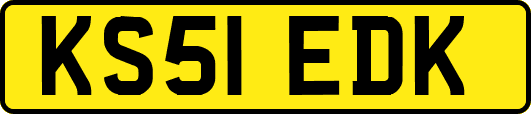 KS51 EDK